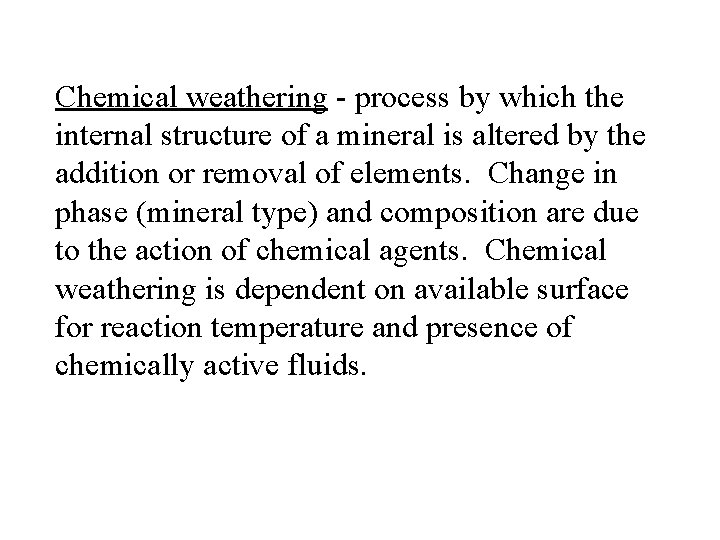 Chemical weathering - process by which the internal structure of a mineral is altered by the addition or removal of elements. Change in phase (mineral type) and composition are due to the action of chemical agents. Chemical weathering is dependent on available surface for reaction temperature and presence of chemically active fluids.